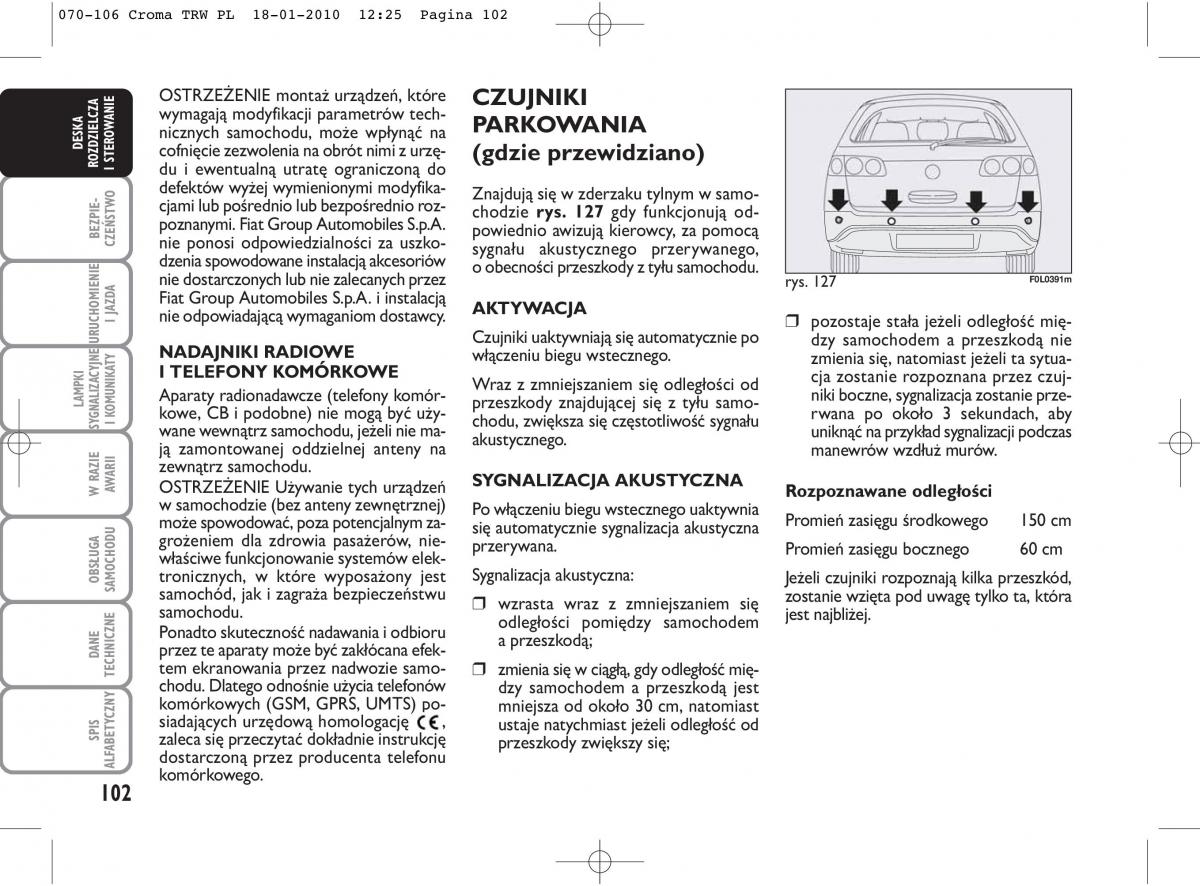 070-106 Croma TRW PL 18-01-2010 12:25 Pagina 102

DESKA ROZDZIELCZA I STEROWANIE

BEZPIECZEŃSTWO

URUCHOMIENIE I JAZDA

LAMPKI SYGNALIZACYJNE I KOMUNIKATY

W RAZIE AWARII

OBSŁUGA SAMOCHODU

DANE TECHNICZNE

SPIS ALFABETYCZNY

102

OSTRZEŻENIE montaż urządzeń, które wymagają modyfikacji parametrów technicznych samochodu, może wpłynąć na cofnięcie zezwolenia na obrót nimi z urzędu i ewentualną utratę ograniczoną do defektów wyżej wymienionymi modyfikacjami lub pośrednio lub bezpośrednio rozpoznanymi. Fiat Group Automobiles S.p.A. nie ponosi odpowiedzialności za uszkodzenia spowodowane instalacją akcesoriów nie dostarczonych lub nie zalecanych przez Fiat Group Automobiles S.p.A. i instalacją nie odpowiadającą wymaganiom dostawcy.

NADAJNIKI RADIOWE I TELEFONY KOMÓRKOWE
Aparaty radionadawcze (telefony komórkowe, CB i podobne) nie mogą być używane wewnątrz samochodu, jeżeli nie mają zamontowanej oddzielnej anteny na zewnątrz samochodu.
OSTRZEŻENIE Używanie tych urządzeń w samochodzie (bez anteny zewnętrznej) może spowodować, poza potencjalnym zagrożeniem dla zdrowia pasażerów, niewłaściwe funkcjonowanie systemów elektronicznych, w które wyposażony jest samochód, jak i zagraża bezpieczeństwu samochodu.
Ponadto skuteczność nadawania i odbioru przez te aparaty może być zakłócana efektem ekranowania przez nadwozie samochodu. Dlatego odnośnie użycia telefonów komórkowych (GSM, GPRS, UMTS) posiadających urzędową homologację CE, zaleca się przeczytać dokładnie instrukcję dostarczoną przez producenta telefonu komórkowego.

CZUJNIKI PARKOWANIA (gdzie przewidziano)

Znajdują się w zderzaku tylnym w samochodzie rys. 127 gdy funkcjonują odpowiednio awizują kierowcy, za pomocą sygnału akustycznego przerywanego, o obecności przeszkody z tyłu samochodu.

AKTYWACJA

Czujniki uaktywniają się automatycznie po włączeniu biegu wstecznego.

Wraz z zmniejszaniem się odległości od przeszkody znajdującej się z tyłu samochodu, zwiększa się częstotliwość sygnału akustycznego.

SYGNALIZACJA AKUSTYCZNA

Po włączeniu biegu wstecznego uaktywnia się automatycznie sygnalizacja akustyczna przerywana.

Sygnalizacja akustyczna:

❒ wzrasta wraz z zmniejszaniem się odległości pomiędzy samochodem a przeszkodą;

❒ zmienia się w ciągłą, gdy odległość między samochodem a przeszkodą jest mniejsza od około 30 cm, natomiast ustaje natychmiast jeżeli odległość od przeszkody zwiększy się;

rys. 127 F0L0391m

❒ pozostaje stała jeżeli odległość między samochodem a przeszkodą nie zmienia się, natomiast jeżeli ta sytuacja zostanie rozpoznana przez czujniki boczne, sygnalizacja zostanie przerwana po około 3 sekundach, aby uniknąć na przykład sygnalizacji podczas manewrów wzdłuż murów.

Rozpoznawane odległości

Promień zasięgu środkowego 150 cm

Promień zasięgu bocznego 60 cm

Jeżeli czujniki rozpoznają kilka przeszkód, zostanie wzięta pod uwagę tylko ta, która jest najbliżej.